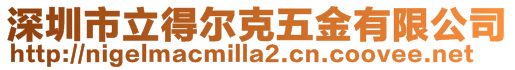 深圳市立得尔克五金有限公司
http://nigelmacmilla2.cn.coovee.net